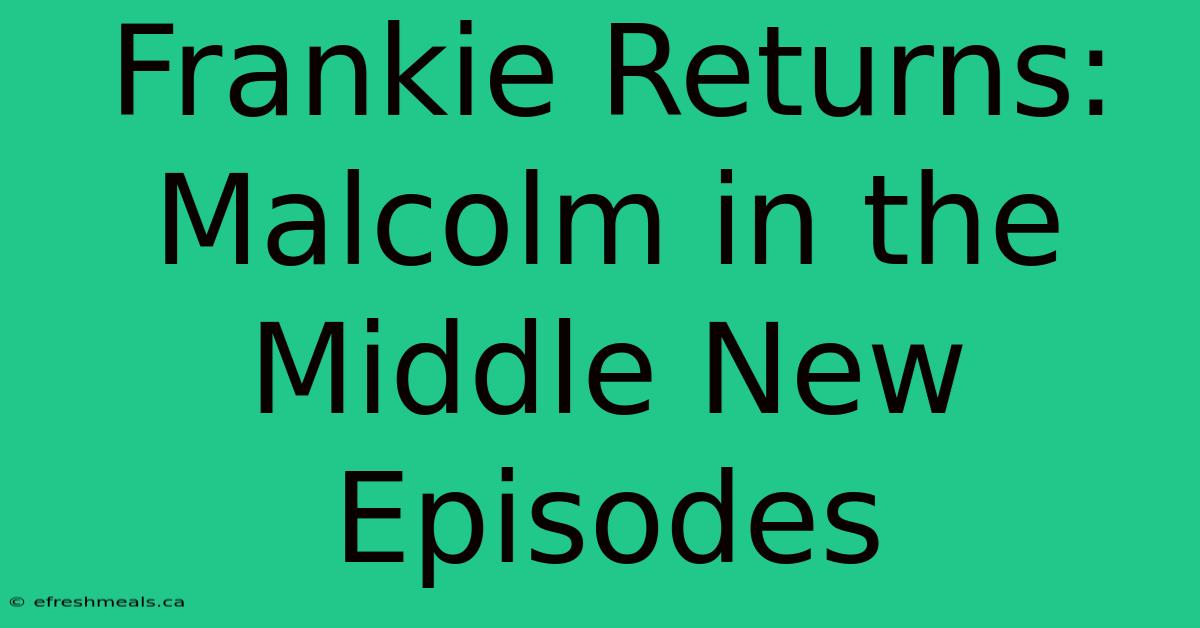 Frankie Returns: Malcolm in the Middle New Episodes

© efreshmeals.ca